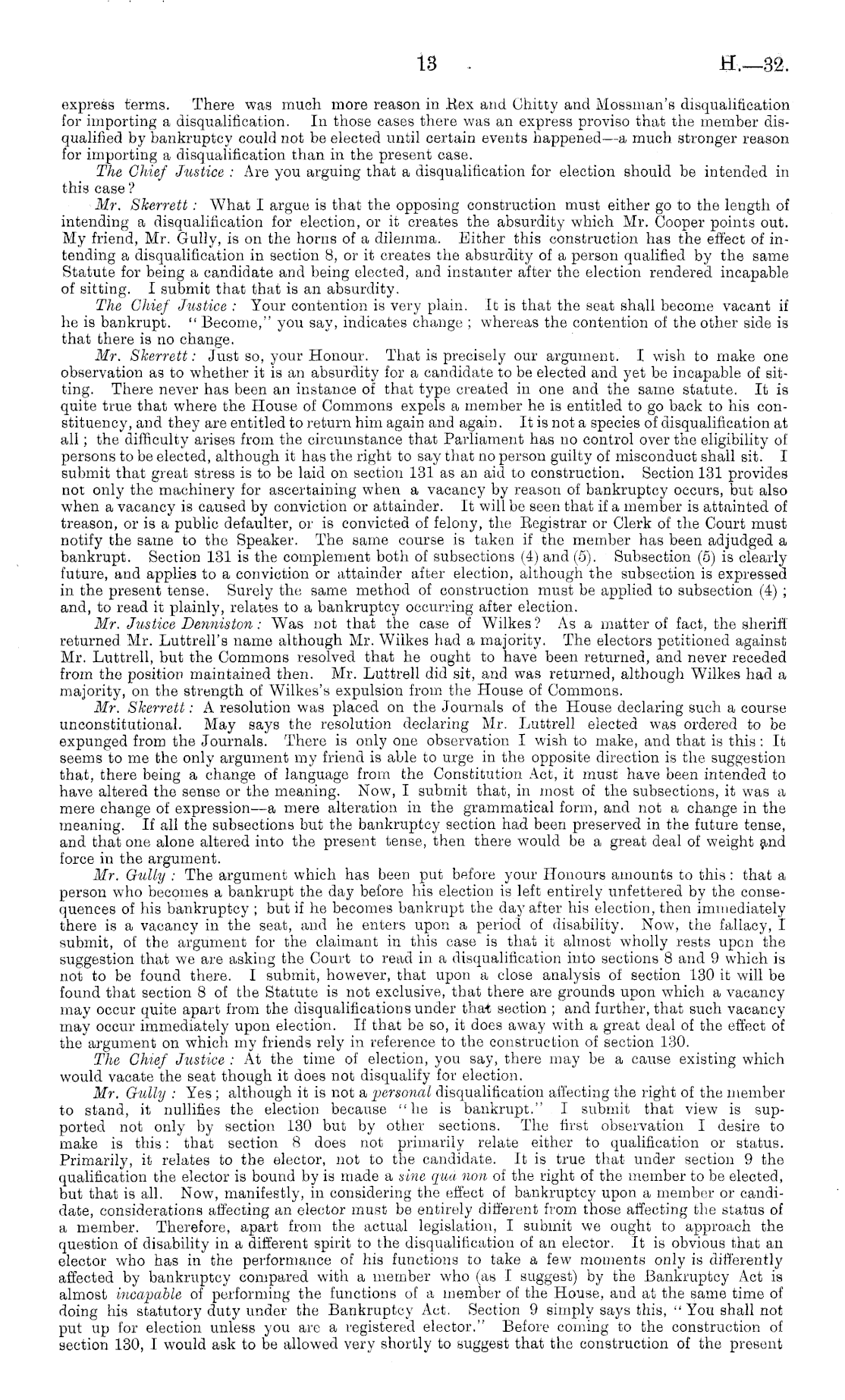 13 H.—32.

express terms. There was much more reason in Rex and Chitty and Mossman's disqualification for importing a disqualification. In those cases there was an express proviso that the member disqualified by bankruptcy could not be elected until certain events happened—a much stronger reason for importing a disqualification than in the present case.

The Chief Justice: Are you arguing that a disqualification for election should be intended in this case?

Mr. Skerrett: What I argue is that the opposing construction must either go to the length of intending a disqualification for election, or it creates the absurdity which Mr. Cooper points out. My friend, Mr. Gully, is on the horns of a dilemma. Either this construction has the effect of intending a disqualification in section 8, or it creates the absurdity of a person qualified by the same Statute for being a candidate and being elected, and instanter after the election rendered incapable of sitting. I submit that that is an absurdity.

The Chief Justice: Your contention is very plain. It is that the seat shall become vacant if he is bankrupt. "Become," you say, indicates change; whereas the contention of the other side is that there is no change.

Mr. Skerrett: Just so, your Honour. That is precisely our argument. I wish to make one observation as to whether it is an absurdity for a candidate to be elected and yet be incapable of sitting. There never has been an instance of that type created in one and the same statute. It is quite true that where the House of Commons expels a member he is entitled to go back to his constituency, and they are entitled to return him again and again. It is not a species of disqualification at all; the difficulty arises from the circumstance that Parliament has no control over the eligibility of persons to be elected, although it has the right to say that no person guilty of misconduct shall sit. I submit that great stress is to be laid on section 131 as an aid to construction. Section 131 provides not only the machinery for ascertaining when a vacancy by reason of bankruptcy occurs, but also when a vacancy is caused by conviction or attainder. It will be seen that if a member is attainted of treason, or is a public defaulter, or is convicted of felony, the Registrar or Clerk of the Court must notify the same to the Speaker. The same course is taken if the member has been adjudged a bankrupt. Section 131 is the complement both of subsections (4) and (5). Subsection (5) is clearly future, and applies to a conviction or attainder after election, although the subsection is expressed in the present tense. Surely the same method of construction must be applied to subsection (4); and, to read it plainly, relates to a bankruptcy occurring after election.

Mr. Justice Denniston: Was not that the case of Wilkes? As a matter of fact, the sheriff returned Mr. Luttrell's name although Mr. Wilkes had a majority. The electors petitioned against Mr. Luttrell, but the Commons resolved that he ought to have been returned, and never receded from the position maintained then. Mr. Luttrell did sit, and was returned, although Wilkes had a majority, on the strength of Wilkes's expulsion from the House of Commons.

Mr. Skerrett: A resolution was placed on the Journals of the House declaring such a course unconstitutional. May says the resolution declaring Mr. Luttrell elected was ordered to be expunged from the Journals. There is only one observation I wish to make, and that is this: It seems to me the only argument my friend is able to urge in the opposite direction is the suggestion that, there being a change of language from the Constitution Act, it must have been intended to have altered the sense or the meaning. Now, I submit that, in most of the subsections, it was a mere change of expression—a mere alteration in the grammatical form, and not a change in the meaning. If all the subsections but the bankruptcy section had been preserved in the future tense, and that one alone altered into the present tense, then there would be a great deal of weight and force in the argument.

Mr. Gully: The argument which has been put before your Honours amounts to this: that a person who becomes a bankrupt the day before his election is left entirely unfettered by the consequences of his bankruptcy; but if he becomes bankrupt the day after his election, then immediately there is a vacancy in the seat, and he enters upon a period of disability. Now, the fallacy, I submit, of the argument for the claimant in this case is that it almost wholly rests upon the suggestion that we are asking the Court to read in a disqualification into sections 8 and 9 which is not to be found there. I submit, however, that upon a close analysis of section 130 it will be found that section 8 of the Statute is not exclusive, that there are grounds upon which a vacancy may occur quite apart from the disqualifications under that section; and further, that such vacancy may occur immediately upon election. If that be so, it does away with a great deal of the effect of the argument on which my friends rely in reference to the construction of section 130.

The Chief Justice: At the time of election, you say, there may be a cause existing which would vacate the seat though it does not disqualify for election.

Mr. Gully: Yes; although it is not a personal disqualification affecting the right of the member to stand, it nullifies the election because "he is bankrupt." I submit that view is supported not only by section 130 but by other sections. The first observation I desire to make is this: that section 8 does not primarily relate either to qualification or status. Primarily, it relates to the elector, not to the candidate. It is true that under section 9 the qualification the elector is bound by is made a sine qua non of the right of the member to be elected, but that is all. Now, manifestly, in considering the effect of bankruptcy upon a member or candidate, considerations affecting an elector must be entirely different from those affecting the status of a member. Therefore, apart from the actual legislation, I submit we ought to approach the question of disability in a different spirit to the disqualification of an elector. It is obvious that an elector who has in the performance of his functions to take a few moments only is differently affected by bankruptcy compared with a member who (as I suggest) by the Bankruptcy Act is almost incapable of performing the functions of a member of the House, and at the same time of doing his statutory duty under the Bankruptcy Act. Section 9 simply says this, "You shall not put up for election unless you are a registered elector." Before coming to the construction of section 130, I would ask to be allowed very shortly to suggest that the construction of the present